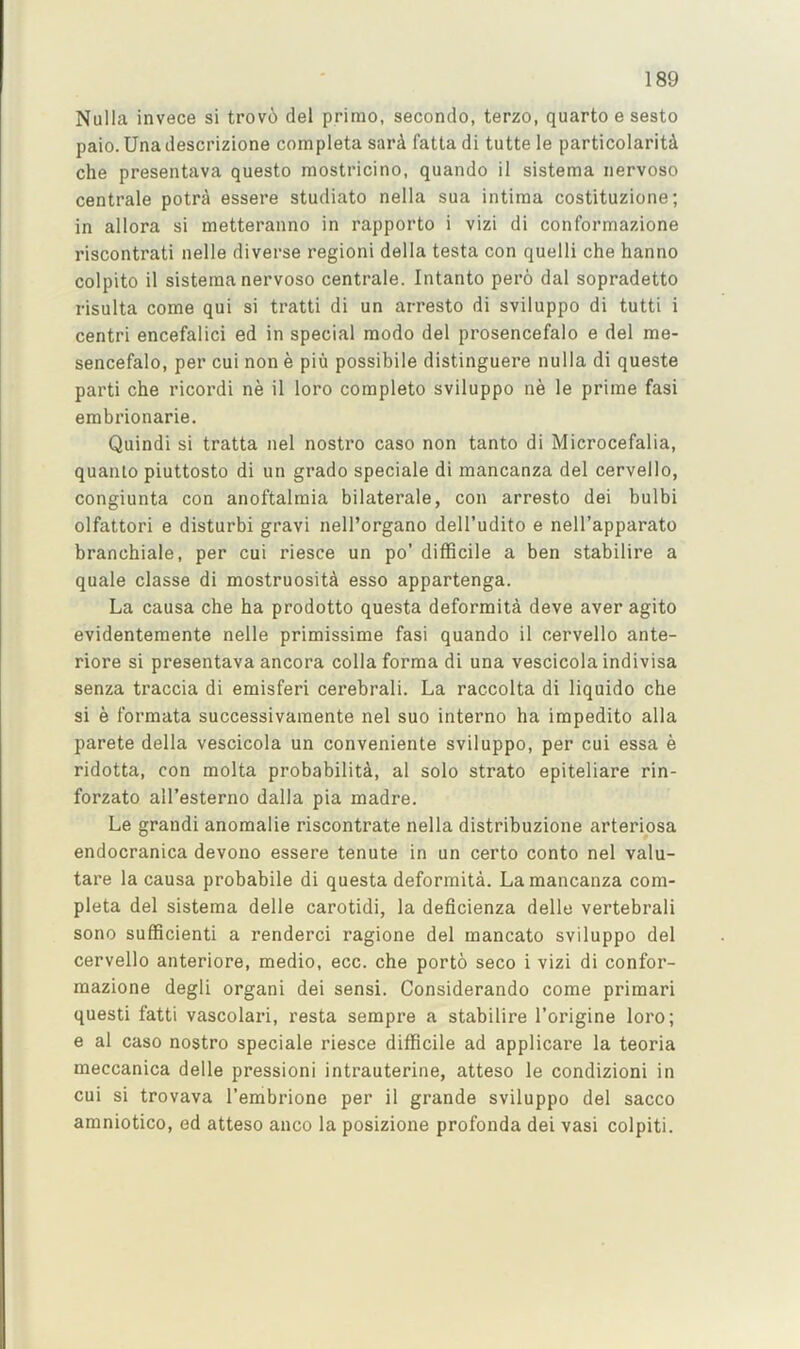 189

Nulla invece si trovò del primo, secondo, terzo, quarto e sesto paio. Una descrizione completa sarà fatta di tutte le particolarità che presentava questo mostricino, quando il sistema nervoso centrale potrà essere studiato nella sua intima costituzione; in allora si metteranno in rapporto i vizi di conformazione riscontrati nelle diverse regioni della testa con quelli che hanno colpito il sistema nervoso centrale. Intanto però dal sopradetto risulta come qui si tratti di un arresto di sviluppo di tutti i centri encefalici ed in special modo del prosencefalo e del mesencefalo, per cui non è più possibile distinguere nulla di queste parti che ricordi nè il loro completo sviluppo nè le prime fasi embrionarie.

Quindi si tratta nel nostro caso non tanto di Microcefalia, quanto piuttosto di un grado speciale di mancanza del cervello, congiunta con anoftalmia bilaterale, con arresto dei bulbi olfattori e disturbi gravi nell'organo dell'udito e nell'apparato branchiale, per cui riesce un po' difficile a ben stabilire a quale classe di mostruosità esso appartenga.

La causa che ha prodotto questa deformità deve aver agito evidentemente nelle primissime fasi quando il cervello anteriore si presentava ancora colla forma di una vescicola indivisa senza traccia di emisferi cerebrali. La raccolta di liquido che si è formata successivamente nel suo interno ha impedito alla parete della vescicola un conveniente sviluppo, per cui essa è ridotta, con molta probabilità, al solo strato epiteliare rinforzato all'esterno dalla pia madre.

Le grandi anomalie riscontrate nella distribuzione arteriosa endocranica devono essere tenute in un certo conto nel valutare la causa probabile di questa deformità. La mancanza completa del sistema delle carotidi, la deficienza delle vertebrali sono sufficienti a renderci ragione del mancato sviluppo del cervello anteriore, medio, ecc. che portò seco i vizi di conformazione degli organi dei sensi. Considerando come primari questi fatti vascolari, resta sempre a stabilire l'origine loro; e al caso nostro speciale riesce difficile ad applicare la teoria meccanica delle pressioni intrauterine, atteso le condizioni in cui si trovava l'embrione per il grande sviluppo del sacco amniotico, ed atteso anco la posizione profonda dei vasi colpiti.